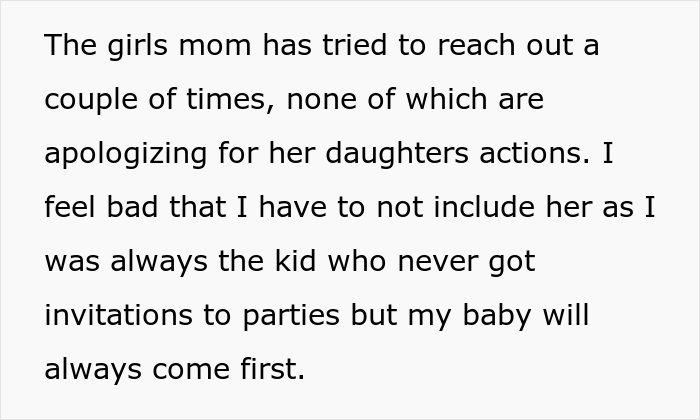 The girls mom has tried to reach out a couple of times, none of which are apologizing for her daughters actions. I feel bad that I have to not include her as I was always the kid who never got invitations to parties but my baby will always come first.